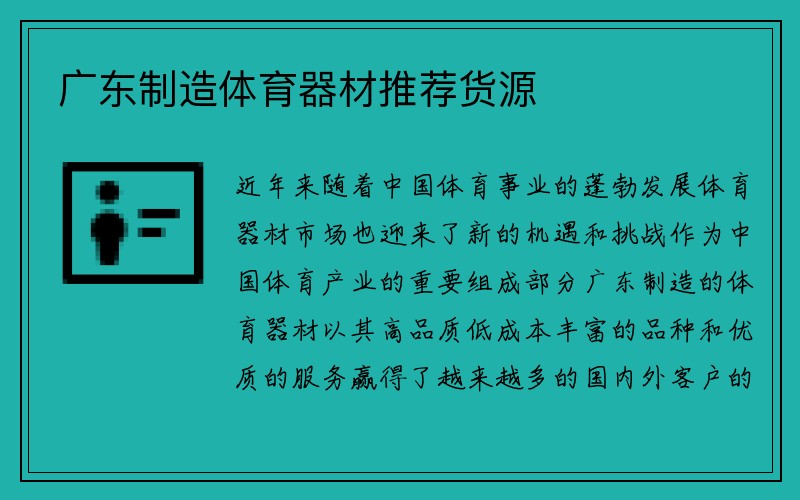 广东制造体育器材推荐货源

近年来随着中国体育事业的蓬勃发展体育器材市场也迎来了新的机遇和挑战作为中国体育产业的重要组成部分广东制造的体育器材以其高品质低成本丰富的品种和优质的服务赢得了越来越多的国内外客户的